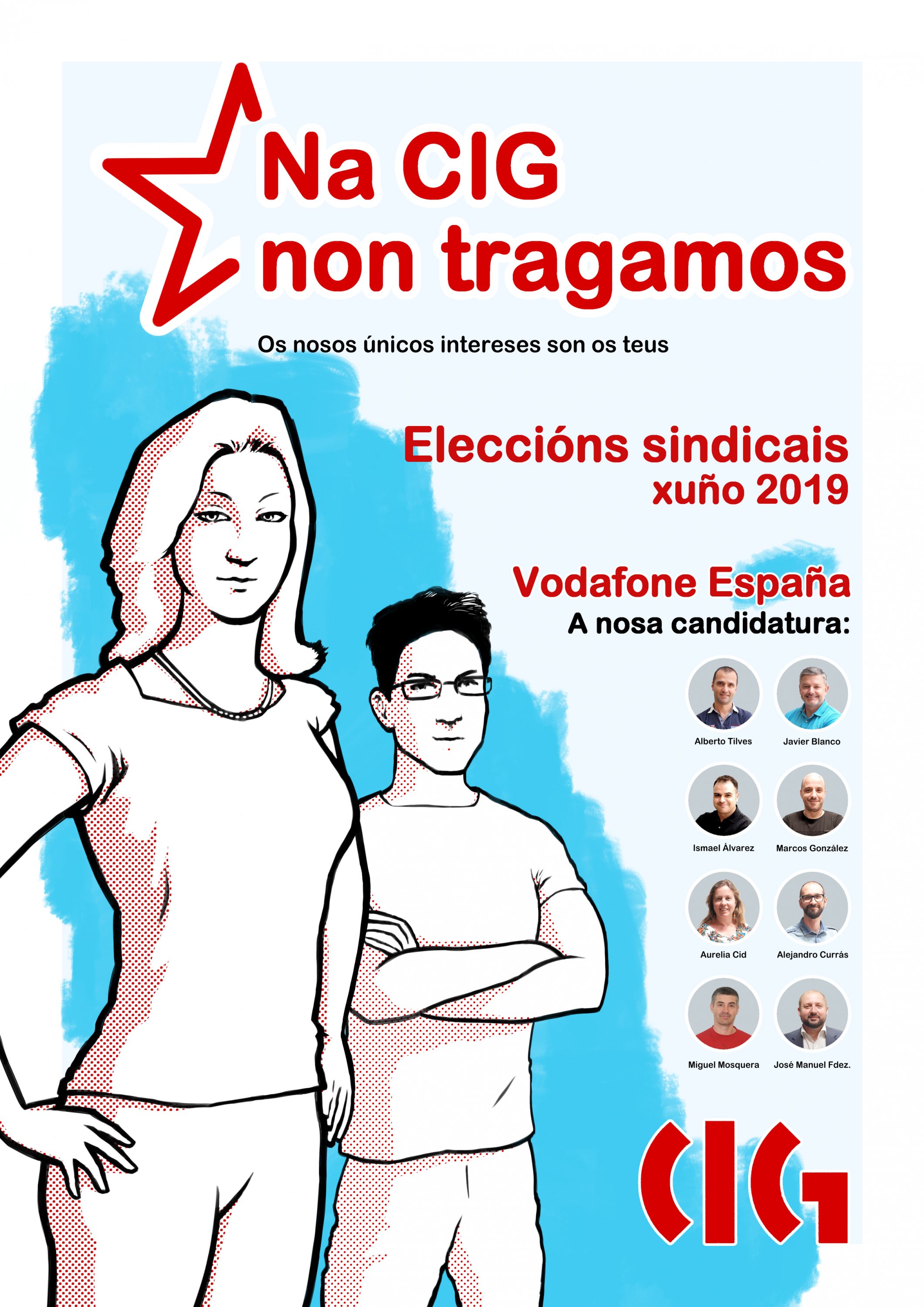 Na CIG non tragamos

Os nosos únicos intereses son os teus

Eleccións sindicais
xuño 2019

Vodafone España
A nosa candidatura:

Alberto Tilves
Javier Blanco
Ismael Álvarez
Marcos González
Aurelia Cid
Alejandro Currás
Miguel Mosquera
José Manuel Fdez.

CIG